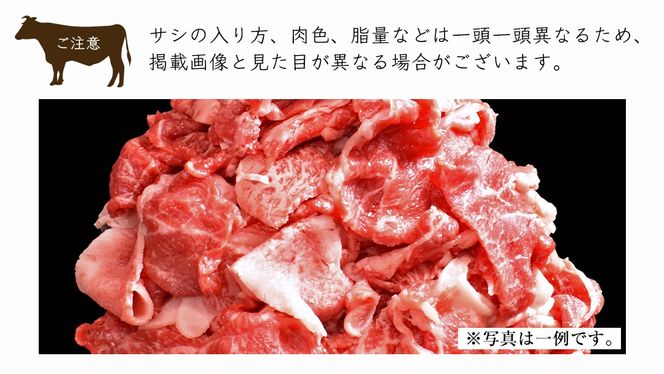 ご注意

サシの入り方、肉色、脂量などは一頭一頭異なるため、掲載画像と見た目が異なる場合がございます。

※写真は一例です。